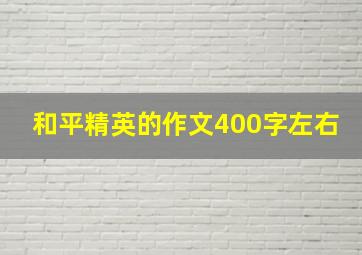 和平精英的作文400字左右